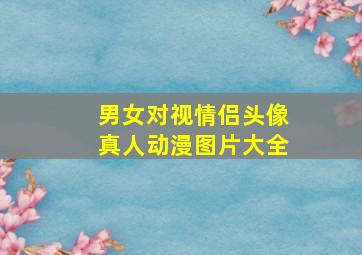 男女对视情侣头像
真人动漫图片大全